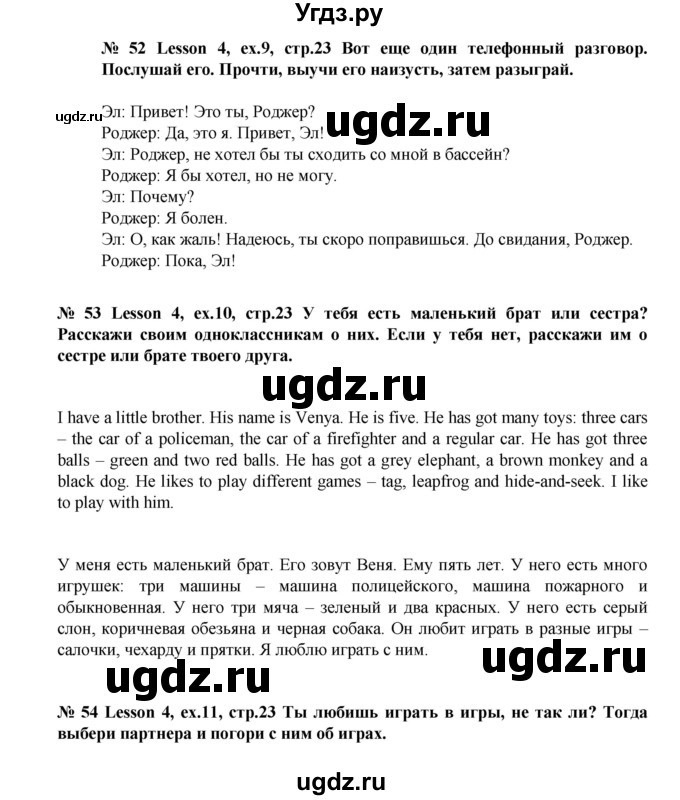 Угдз.ру

№ 52 Lesson 4, ex.9, стр.23 Вот еще один телефонный разговор. Послушай его. Прочти, выучи его наизусть, затем разыграй.

ugdz.ru
Эл: Привет! Это ты, Роджер?
ugdz.ru
Роджер: Да, это я. Привет, Эл!
Эл: Роджер, не хотел бы ты сходить со мной в бассейн?
Роджер: Я бы хотел, но не могу.
Эл: Почему?
Роджер: Я болен.
Эл: О, как жаль! Надеюсь, ты скоро поправишься. До свидания, Роджер.
Роджер: Пока, Эл!

№ 53 Lesson 4, ex.10, стр.23 У тебя есть маленький брат или сестра? Расскажи своим одноклассникам о них. Если у тебя нет, расскажи им о сестре или брате твоего друга.

ugdz.ru

I have a little brother. His name is Venya. He is five. He has got many toys: three cars – the car of a policeman, the car of a firefighter and a regular car. He has got three balls – green and two red balls. He has got a grey elephant, a brown monkey and a black dog. He likes to play different games – tag, leapfrog and hide-and-seek. I like to play with him.

У меня есть маленький брат. Его зовут Веня. Ему пять лет. У него есть много игрушек: три машины – машина полицейского, машина пожарного и обыкновенная. У него три мяча – зеленый и два красных. У него есть серый слон, коричневая обезьяна и черная собака. Он любит играть в разные игры – салочки, чехарду и прятки. Я люблю играть с ним.

ugdz.ru ugdz.ru

№ 54 Lesson 4, ex.11, стр.23 Ты любишь играть в игры, не так ли? Тогда выбери партнера и погори с ним об играх.

ugdz.ru